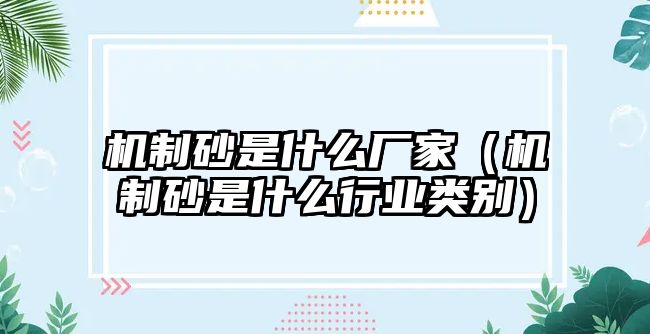 机制砂是什么厂家（机制砂是什么行业类别）